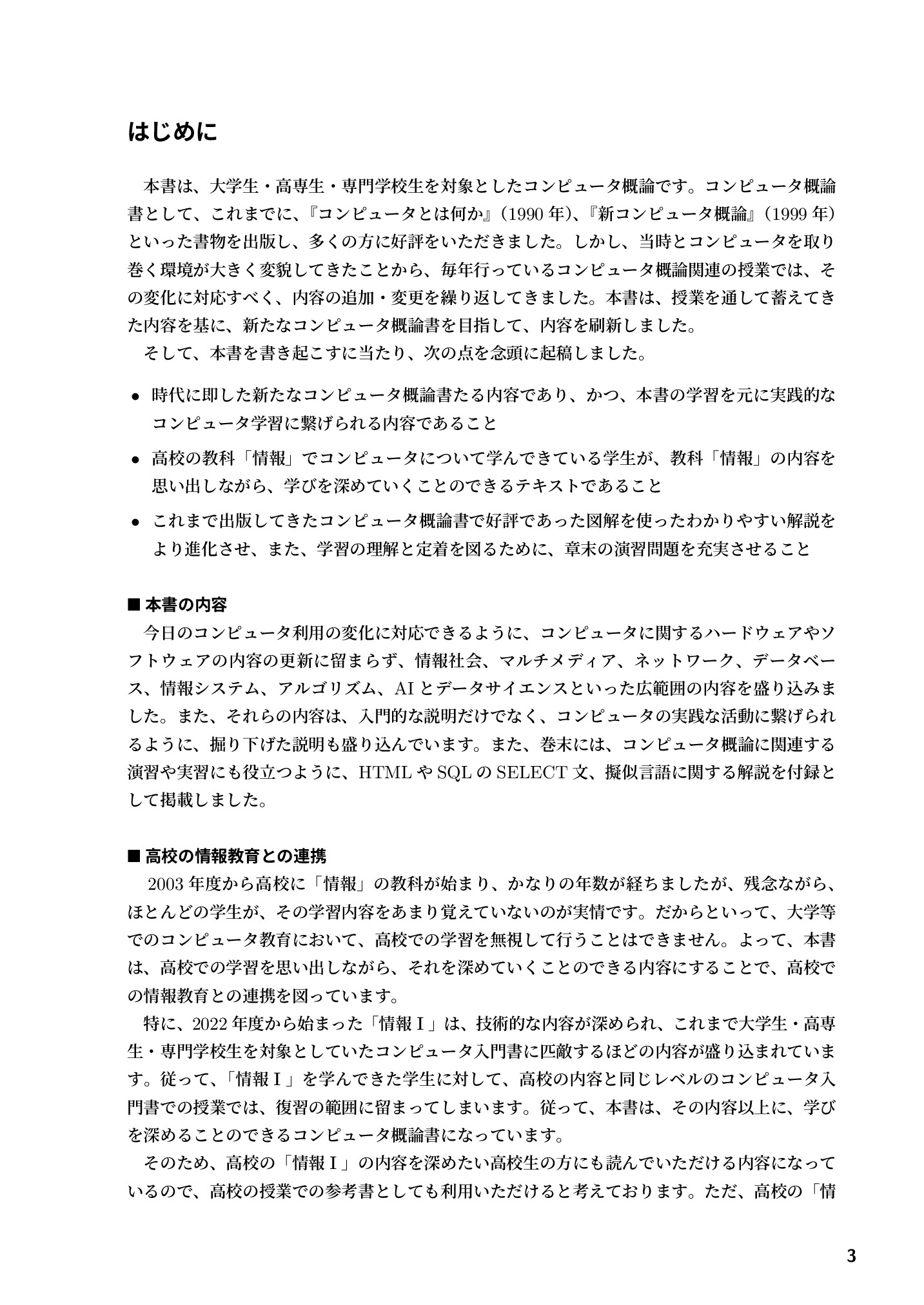 はじめに

本書は、大学生・高専生・専門学校生を対象としたコンピュータ概論です。コンピュータ概論書として、これまでに、『コンピュータとは何か』(1990年)、『新コンピュータ概論』(1999年)といった書物を出版し、多くの方に好評をいただきました。しかし、当時とコンピュータを取り巻く環境が大きく変貌してきたことから、毎年行っているコンピュータ概論関連の授業では、その変化に対応すべく、内容の追加・変更を繰り返してきました。本書は、授業を通して蓄えてきた内容を基に、新たなコンピュータ概論書を目指して、内容を刷新しました。

そして、本書を書き起こすに当たり、次の点を念頭に起稿しました。

• 時代に即した新たなコンピュータ概論書たる内容であり、かつ、本書の学習を元に実践的なコンピュータ学習に繋げられる内容であること
• 高校の教科「情報」でコンピュータについて学んできている学生が、教科「情報」の内容を思い出しながら、学びを深めていくことのできるテキストであること
• これまで出版してきたコンピュータ概論書で好評であった図解を使ったわかりやすい解説をより進化させ、また、学習の理解と定着を図るために、章末の演習問題を充実させること

■ 本書の内容
今日のコンピュータ利用の変化に対応できるように、コンピュータに関するハードウェアやソフトウェアの内容の更新に留まらず、情報社会、マルチメディア、ネットワーク、データベース、情報システム、アルゴリズム、AIとデータサイエンスといった広範囲の内容を盛り込みました。また、それらの内容は、入門的な説明だけでなく、コンピュータの実践な活動に繋げられるように、掘り下げた説明も盛り込んでいます。また、巻末には、コンピュータ概論に関連する演習や実習にも役立つように、HTMLやSQLのSELECT文、擬似言語に関する解説を付録として掲載しました。

■ 高校の情報教育との連携
2003年度から高校に「情報」の教科が始まり、かなりの年数が経ちましたが、残念ながら、ほとんどの学生が、その学習内容をあまり覚えていないのが実情です。だからといって、大学等でのコンピュータ教育において、高校での学習を無視して行うことはできません。よって、本書は、高校での学習を思い出しながら、それを深めていくことのできる内容にすることで、高校での情報教育との連携を図っています。

特に、2022年度から始まった「情報Ⅰ」は、技術的な内容が深められ、これまで大学生・高専生・専門学校生を対象としていたコンピュータ入門書に匹敵するほどの内容が盛り込まれています。従って、「情報Ⅰ」を学んできた学生に対して、高校の内容と同じレベルのコンピュータ入門書での授業では、復習の範囲に留まってしまいます。従って、本書は、その内容以上に、学びを深めることのできるコンピュータ概論書になっています。

そのため、高校の「情報Ⅰ」の内容を深めたい高校生の方にも読んでいただける内容になっているので、高校の授業での参考書としても利用いただけると考えております。ただ、高校の「情

3